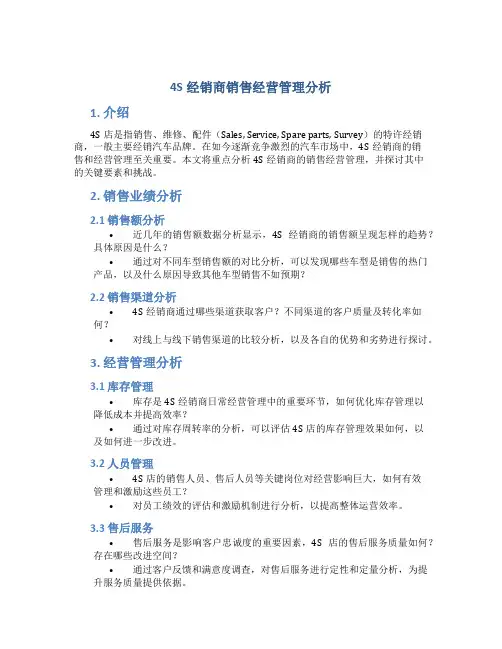 4S 经销商销售经营管理分析

1. 介绍

4S 店是指销售、维修、配件（Sales, Service, Spare parts, Survey）的特许经销商，一般主要经销汽车品牌。在如今逐渐竞争激烈的汽车市场中，4S 经销商的销售和经营管理至关重要。本文将重点分析 4S 经销商的销售经营管理，并探讨其中的关键要素和挑战。

2. 销售业绩分析

2.1 销售额分析

• 近几年的销售额数据分析显示，4S 经销商的销售额呈现怎样的趋势？具体原因是什么？

• 通过对不同车型销售额的对比分析，可以发现哪些车型是销售的热门产品，以及什么原因导致其他车型销售不如预期？

2.2 销售渠道分析

• 4S 经销商通过哪些渠道获取客户？不同渠道的客户质量及转化率如何？

• 对线上与线下销售渠道的比较分析，以及各自的优势和劣势进行探讨。

3. 经营管理分析

3.1 库存管理

• 库存是 4S 经销商日常经营管理中的重要环节，如何优化库存管理以降低成本并提高效率？

• 通过对库存周转率的分析，可以评估 4S 店的库存管理效果如何，以及如何进一步改进。

3.2 人员管理

• 4S 店的销售人员、售后人员等关键岗位对经营影响巨大，如何有效管理和激励这些员工？

• 对员工绩效的评估和激励机制进行分析，以提高整体运营效率。

3.3 售后服务

• 售后服务是影响客户忠诚度的重要因素，4S 店的售后服务质量如何？存在哪些改进空间？

• 通过客户反馈和满意度调查，对售后服务进行定性和定量分析，为提升服务质量提供依据。